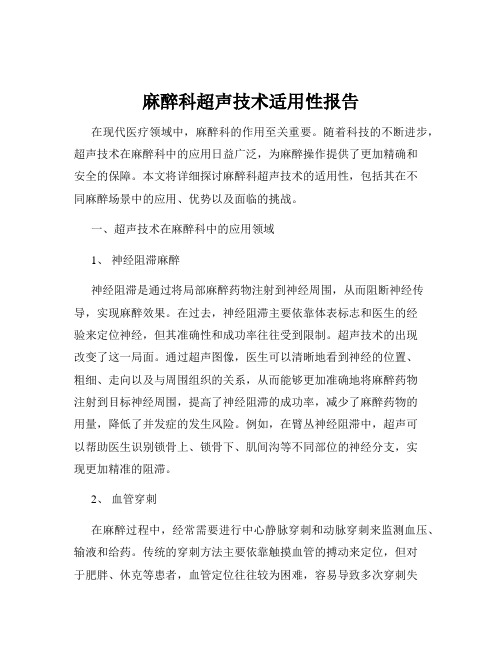 麻醉科超声技术适用性报告

在现代医疗领域中，麻醉科的作用至关重要。随着科技的不断进步，超声技术在麻醉科中的应用日益广泛，为麻醉操作提供了更加精确和安全的保障。本文将详细探讨麻醉科超声技术的适用性，包括其在不同麻醉场景中的应用、优势以及面临的挑战。

一、超声技术在麻醉科中的应用领域

1、 神经阻滞麻醉

神经阻滞是通过将局部麻醉药物注射到神经周围，从而阻断神经传导，实现麻醉效果。在过去，神经阻滞主要依靠体表标志和医生的经验来定位神经，但其准确性和成功率往往受到限制。超声技术的出现改变了这一局面。通过超声图像，医生可以清晰地看到神经的位置、粗细、走向以及与周围组织的关系，从而能够更加准确地将麻醉药物注射到目标神经周围，提高了神经阻滞的成功率，减少了麻醉药物的用量，降低了并发症的发生风险。例如，在臂丛神经阻滞中，超声可以帮助医生识别锁骨上、锁骨下、肌间沟等不同部位的神经分支，实现更加精准的阻滞。

2、 血管穿刺

在麻醉过程中，经常需要进行中心静脉穿刺和动脉穿刺来监测血压、输液和给药。传统的穿刺方法主要依靠触摸血管的搏动来定位，但对于肥胖、休克等患者，血管定位往往较为困难，容易导致多次穿刺失